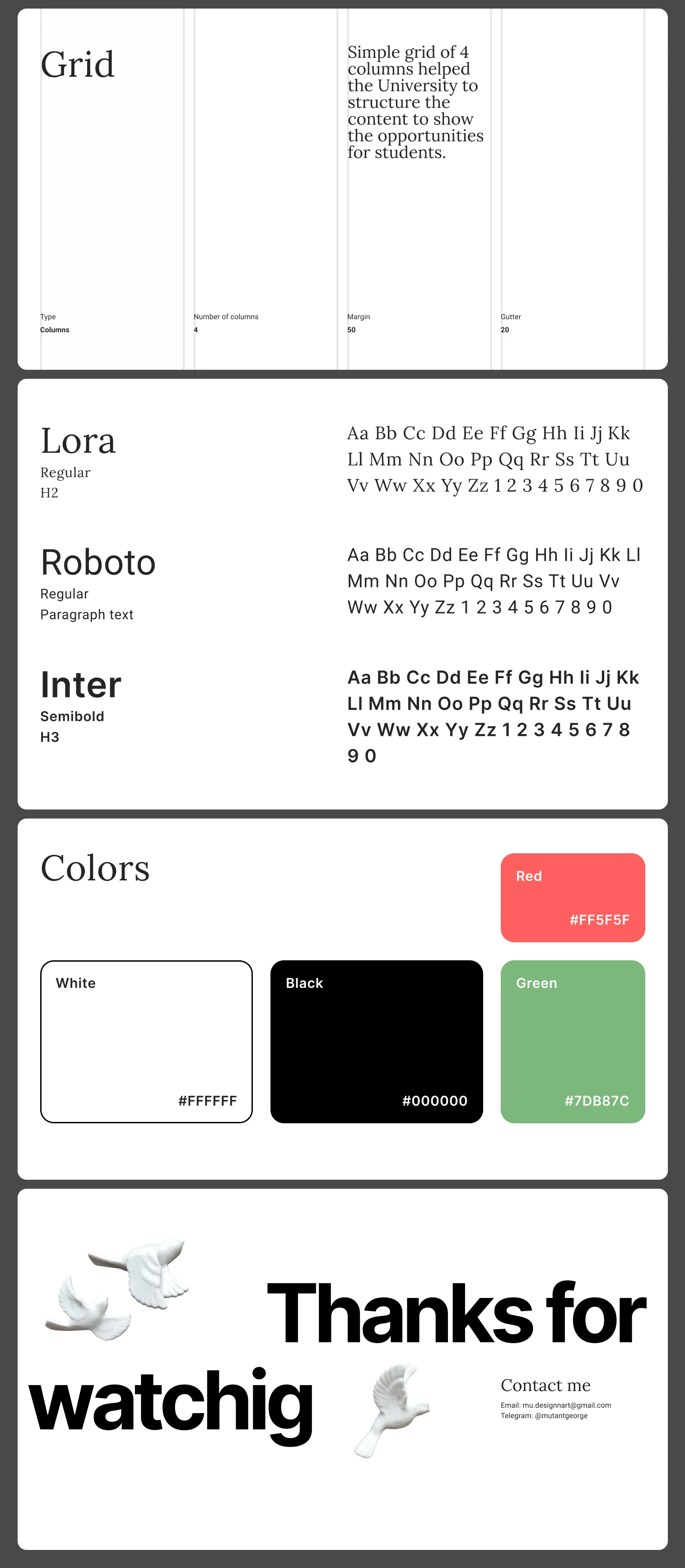 Grid

Simple grid of 4 columns helped the University to structure the content to show the opportunities for students.

Type
Columns

Number of columns
4

Margin
50

Gutter
20

Lora
Regular
H2

Aa Bb Cc Dd Ee Ff Gg Hh Ii Jj Kk Ll Mm Nn Oo Pp Qq Rr Ss Tt Uu Vv Ww Xx Yy Zz 1 2 3 4 5 6 7 8 9 0

Roboto
Regular
Paragraph text

Aa Bb Cc Dd Ee Ff Gg Hh Ii Jj Kk Ll Mm Nn Oo Pp Qq Rr Ss Tt Uu Vv Ww Xx Yy Zz 1 2 3 4 5 6 7 8 9 0

Inter
Semibold
H3

Aa Bb Cc Dd Ee Ff Gg Hh Ii Jj Kk Ll Mm Nn Oo Pp Qq Rr Ss Tt Uu Vv Ww Xx Yy Zz 1 2 3 4 5 6 7 8 9 0

Colors

Red
#FF5F5F

White
#FFFFFF

Black
#000000

Green
#7DB87C

Thanks for watchig

Contact me
Email: mu.designnart@gmail.com
Telegram: @mutantgeorge